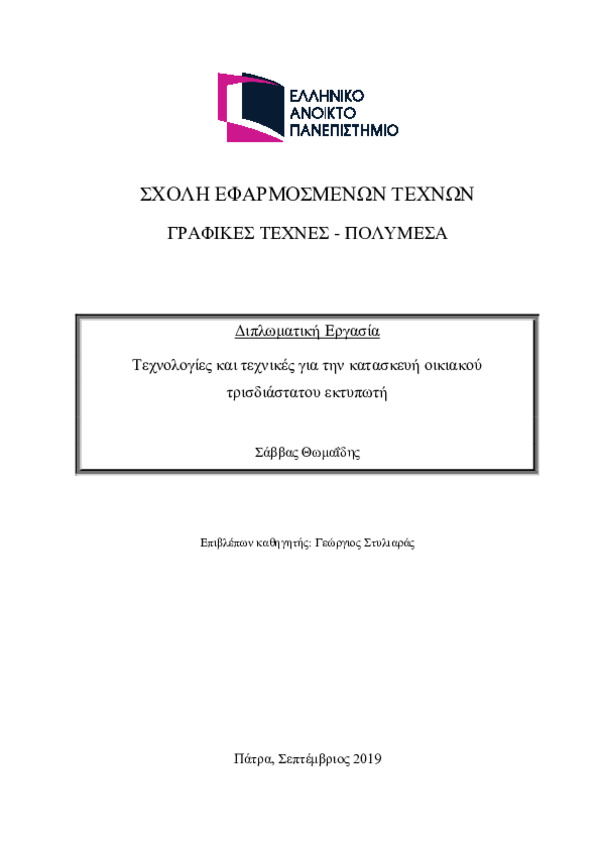 ΕΛΛΗΝΙΚΟ
ΑΝΟΙΚΤΟ
ΠΑΝΕΠΙΣΤΗΜΙΟ

ΣΧΟΛΗ ΕΦΑΡΜΟΣΜΕΝΩΝ ΤΕΧΝΩΝ

ΓΡΑΦΙΚΕΣ ΤΕΧΝΕΣ - ΠΟΛΥΜΕΣΑ

Διπλωματική Εργασία

Τεχνολογίες και τεχνικές για την κατασκευή οικιακού τρισδιάστατου εκτυπωτή

Σάββας Θωμαΐδης

Επιβλέπων καθηγητής: Γεώργιος Στυλιαράς

Πάτρα, Σεπτέμβριος 2019